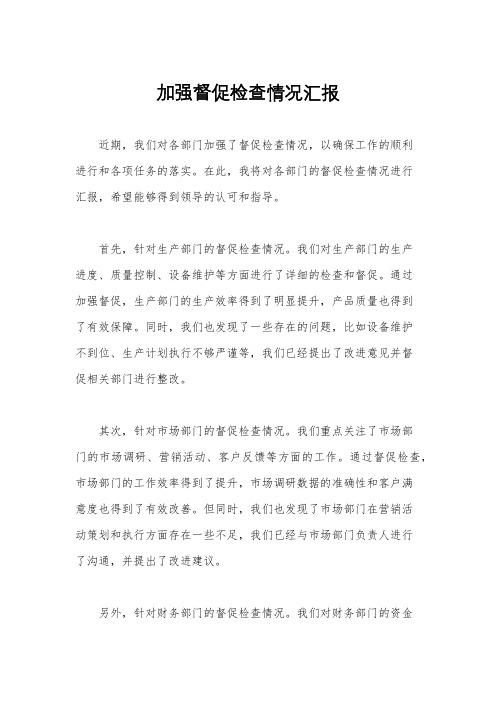 加强督促检查情况汇报

近期，我们对各部门加强了督促检查情况，以确保工作的顺利进行和各项任务的落实。在此，我将对各部门的督促检查情况进行汇报，希望能够得到领导的认可和指导。

首先，针对生产部门的督促检查情况。我们对生产部门的生产进度、质量控制、设备维护等方面进行了详细的检查和督促。通过加强督促，生产部门的生产效率得到了明显提升，产品质量也得到了有效保障。同时，我们也发现了一些存在的问题，比如设备维护不到位、生产计划执行不够严谨等，我们已经提出了改进意见并督促相关部门进行整改。

其次，针对市场部门的督促检查情况。我们重点关注了市场部门的市场调研、营销活动、客户反馈等方面的工作。通过督促检查，市场部门的工作效率得到了提升，市场调研数据的准确性和客户满意度也得到了有效改善。但同时，我们也发现了市场部门在营销活动策划和执行方面存在一些不足，我们已经与市场部门负责人进行了沟通，并提出了改进建议。

另外，针对财务部门的督促检查情况。我们对财务部门的资金